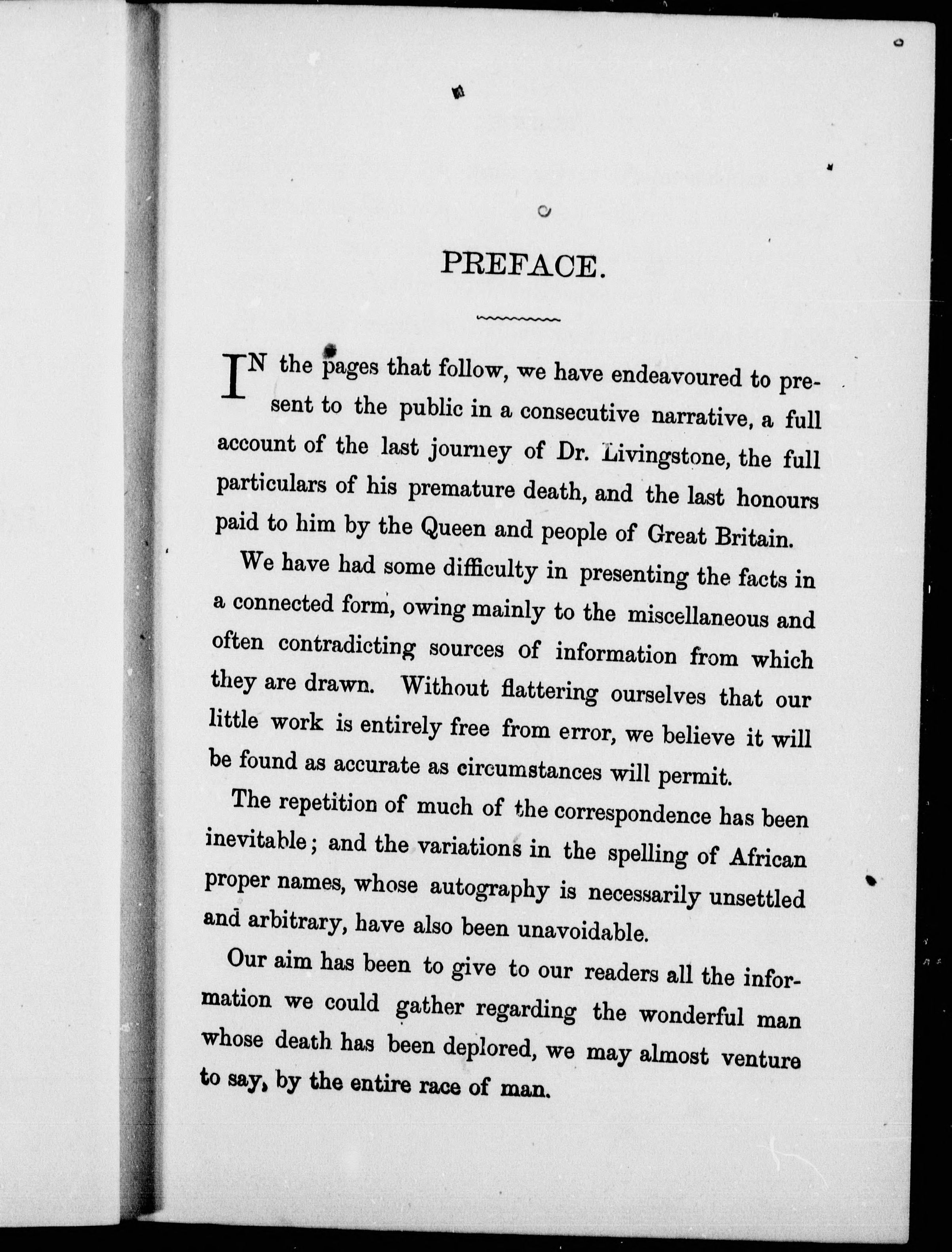 PREFACE.

IN the pages that follow, we have endeavoured to present to the public in a consecutive narrative, a full account of the last journey of Dr. Livingstone, the full particulars of his premature death, and the last honours paid to him by the Queen and people of Great Britain.

We have had some difficulty in presenting the facts in a connected form, owing mainly to the miscellaneous and often contradicting sources of information from which they are drawn. Without flattering ourselves that our little work is entirely free from error, we believe it will be found as accurate as circumstances will permit.

The repetition of much of the correspondence has been inevitable; and the variations in the spelling of African proper names, whose autography is necessarily unsettled and arbitrary, have also been unavoidable.

Our aim has been to give to our readers all the information we could gather regarding the wonderful man whose death has been deplored, we may almost venture to say, by the entire race of man.